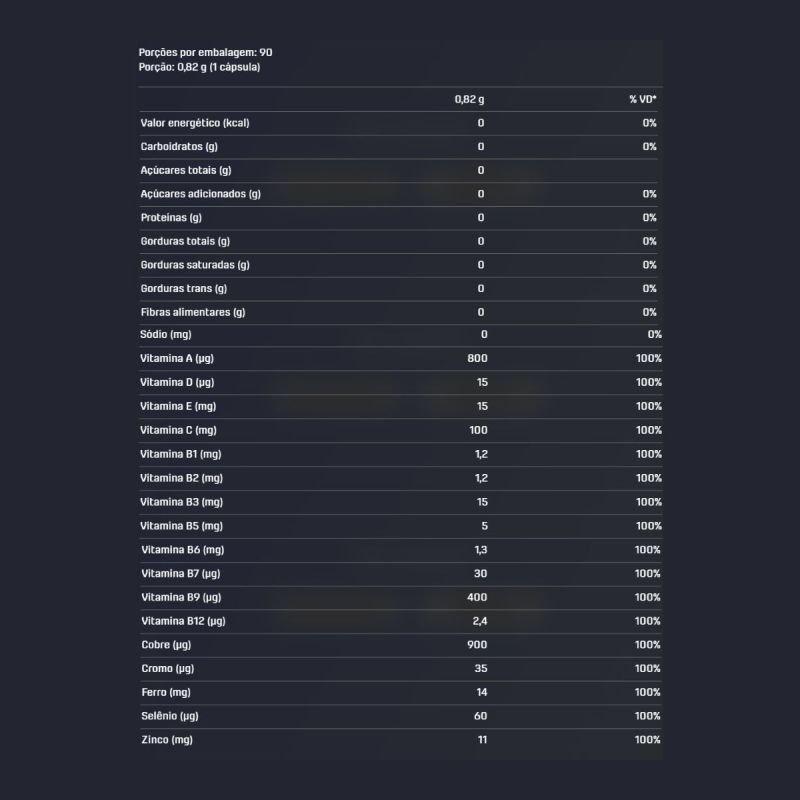 Porções por embalagem: 90
Porção: 0,82 g (1 cápsula)

|  | 0,82 g | % VD* |
|---|---|---|
| Valor energético (kcal) | 0 | 0% |
| Carboidratos (g) | 0 | 0% |
| Açúcares totais (g) | 0 |  |
| Açúcares adicionados (g) | 0 | 0% |
| Proteínas (g) | 0 | 0% |
| Gorduras totais (g) | 0 | 0% |
| Gorduras saturadas (g) | 0 | 0% |
| Gorduras trans (g) | 0 | 0% |
| Fibras alimentares (g) | 0 | 0% |
| Sódio (mg) | 0 | 0% |
| Vitamina A (µg) | 800 | 100% |
| Vitamina D (µg) | 15 | 100% |
| Vitamina E (mg) | 15 | 100% |
| Vitamina C (mg) | 100 | 100% |
| Vitamina B1 (mg) | 1,2 | 100% |
| Vitamina B2 (mg) | 1,2 | 100% |
| Vitamina B3 (mg) | 15 | 100% |
| Vitamina B5 (mg) | 5 | 100% |
| Vitamina B6 (mg) | 1,3 | 100% |
| Vitamina B7 (µg) | 30 | 100% |
| Vitamina B9 (µg) | 400 | 100% |
| Vitamina B12 (µg) | 2,4 | 100% |
| Cobre (µg) | 900 | 100% |
| Cromo (µg) | 35 | 100% |
| Ferro (mg) | 14 | 100% |
| Selênio (µg) | 60 | 100% |
| Zinco (mg) | 11 | 100% |